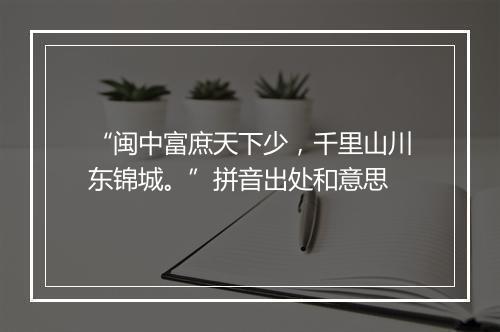 “闽中富庶天下少，千里山川东锦城。”拼音出处和意思